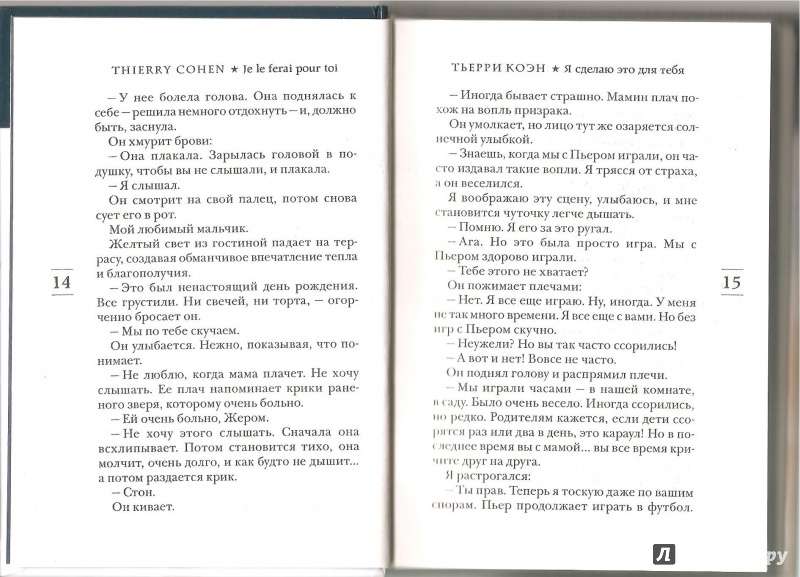 THIERRY COHEN ★ Je le ferai pour toi

– У нее болела голова. Она поднялась к себе – решила немного отдохнуть – и, должно быть, заснула.

Он хмурит брови:

– Она плакала. Зарылась головой в подушку, чтобы вы не слышали, и плакала.

– Я слышал.

Он смотрит на свой палец, потом снова сует его в рот.

Мой любимый мальчик.

Желтый свет из гостиной падает на террасу, создавая обманчивое впечатление тепла и благополучия.

– Это был ненастоящий день рождения. Все грустили. Ни свечей, ни торта, – огорченно бросает он.

– Мы по тебе скучаем.

Он улыбается. Нежно, показывая, что понимает.

– Не люблю, когда мама плачет. Не хочу слышать. Ее плач напоминает крики раненого зверя, которому очень больно.

– Ей очень больно, Жером.

– Не хочу этого слышать. Сначала она всхлипывает. Потом становится тихо, она молчит, очень долго, и как будто не дышит... а потом раздается крик.

– Стон.

Он кивает.

14

ТЬЕРРИ КОЭН ★ Я сделаю это для тебя

– Иногда бывает страшно. Мамин плач похож на вопль призрака.

Он умолкает, но лицо тут же озаряется солнечной улыбкой.

– Знаешь, когда мы с Пьером играли, он часто издавал такие вопли. Я трясся от страха, а он веселился.

Я воображаю эту сцену, улыбаюсь, и мне становится чуточку легче дышать.

– Помню. Я его за это ругал.

– Ага. Но это была просто игра. Мы с Пьером здорово играли.

– Тебе этого не хватает?

Он пожимает плечами:

– Нет. Я все еще играю. Ну, иногда. У меня так много времени. Я все еще с вами. Но без игр с Пьером скучно.

– Неужели? Но вы так часто ссорились!

– А вот и нет! Вовсе не часто.

Он поднял голову и распрямил плечи.

– Мы играли часами – в нашей комнате, в саду. Было очень весело. Иногда ссорились, но редко. Родителям кажется, если дети ссорятся раз или два в день, это караул! Но в последнее время вы с мамой... вы все время кричите друг на друга.

Я растрогался:

– Ты прав. Теперь я тоскую даже по вашим спорам. Пьер продолжает играть в футбол.

15